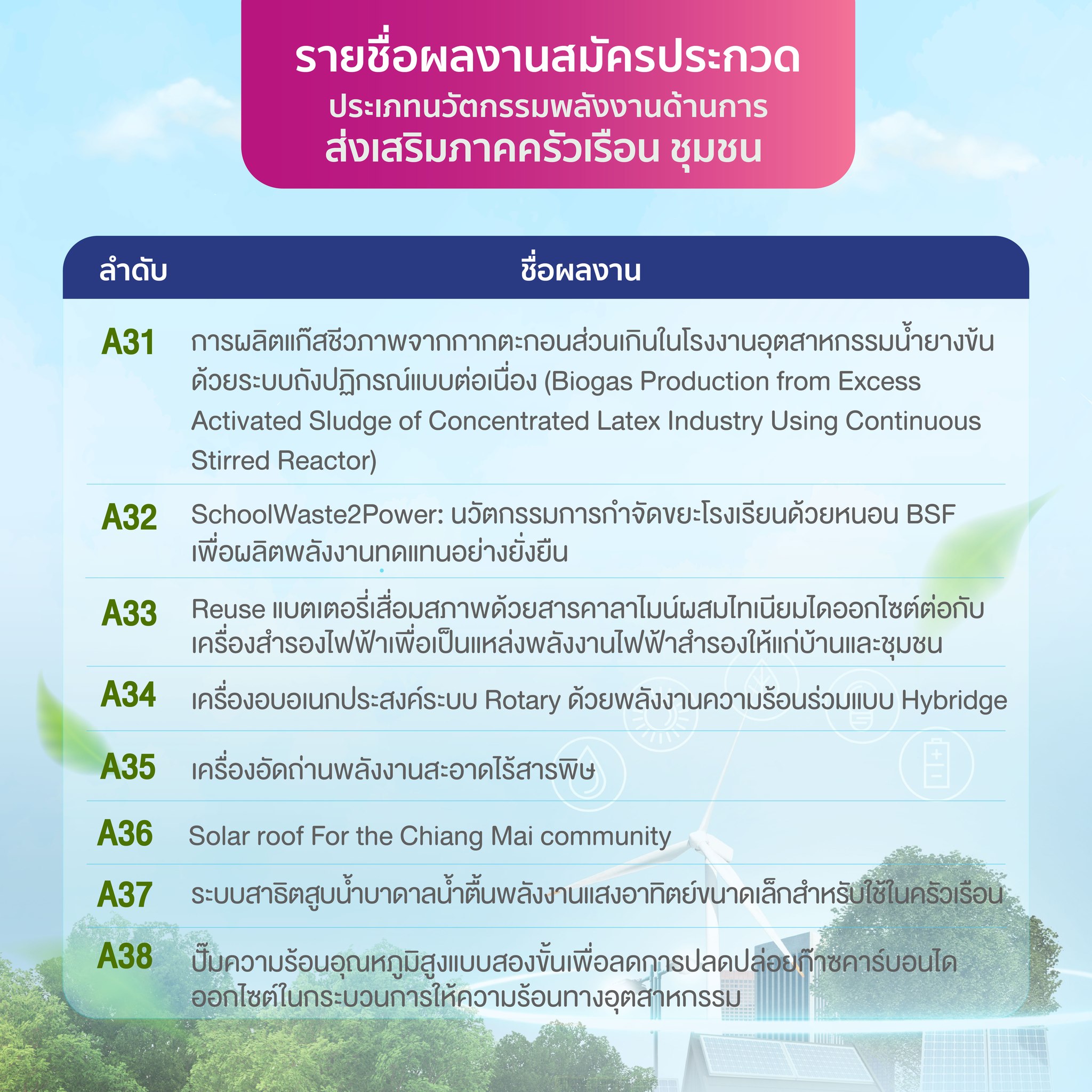 รายชื่อผลงานสมัครประกวด
ประเภทนวัตกรรมพลังงานด้านการ
ส่งเสริมภาคครัวเรือน ชุมชน

| ลำดับ | ชื่อผลงาน |
|---|---|
| A31 | การผลิตแก๊สชีวภาพจากกากตะกอนส่วนเกินในโรงงานอุตสาหกรรมน้ำยางข้นด้วยระบบถังปฏิกรณ์แบบต่อเนื่อง (Biogas Production from Excess Activated Sludge of Concentrated Latex Industry Using Continuous Stirred Reactor) |
| A32 | SchoolWaste2Power: นวัตกรรมการกำจัดขยะโรงเรียนด้วยหนอน BSF เพื่อผลิตพลังงานทดแทนอย่างยั่งยืน |
| A33 | Reuse แบตเตอรี่เสื่อมสภาพด้วยสารคาลาไมน์ผสมไทเนียมไดออกไซต์ต่อกับเครื่องสำรองไฟฟ้าเพื่อเป็นแหล่งพลังงานไฟฟ้าสำรองให้แก่บ้านและชุมชน |
| A34 | เครื่องอบอเนกประสงค์ระบบ Rotary ด้วยพลังงานความร้อนร่วมแบบ Hybridge |
| A35 | เครื่องอัดถ่านพลังงานสะอาดไร้สารพิษ |
| A36 | Solar roof For the Chiang Mai community |
| A37 | ระบบสาธิตสูบน้ำบาดาลน้ำตื้นพลังงานแสงอาทิตย์ขนาดเล็กสำหรับใช้ในครัวเรือน |
| A38 | ปั๊มความร้อนอุณหภูมิสูงแบบสองขั้นเพื่อลดการปลดปล่อยก๊าซคาร์บอนไดออกไซต์ในกระบวนการให้ความร้อนทางอุตสาหกรรม |